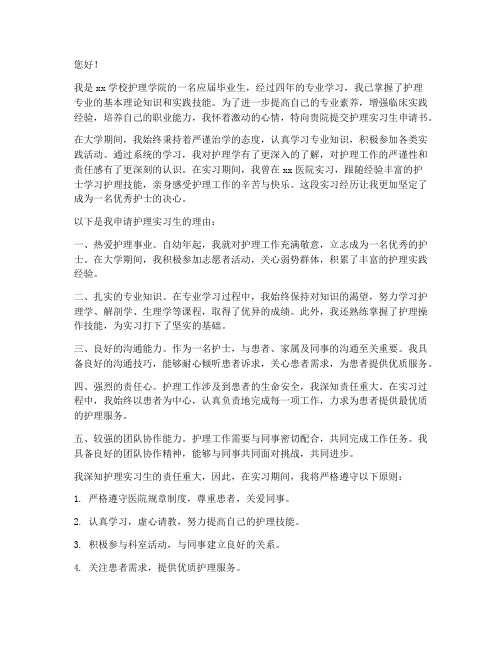 您好！

我是 xx 学校护理学院的一名应届毕业生，经过四年的专业学习，我已掌握了护理专业的基本理论知识和实践技能。为了进一步提高自己的专业素养，增强临床实践经验，培养自己的职业能力，我怀着激动的心情，特向贵院提交护理实习生申请书。

在大学期间，我始终秉持着严谨治学的态度，认真学习专业知识，积极参加各类实践活动。通过系统的学习，我对护理学有了更深入的了解，对护理工作的严谨性和责任感有了更深刻的认识。在实习期间，我曾在 xx 医院实习，跟随经验丰富的护士学习护理技能，亲身感受护理工作的辛苦与快乐。这段实习经历让我更加坚定了成为一名优秀护士的决心。

以下是我申请护理实习生的理由：

一、热爱护理事业。自幼年起，我就对护理工作充满敬意，立志成为一名优秀的护士。在大学期间，我积极参加志愿者活动，关心弱势群体，积累了丰富的护理实践经验。

二、扎实的专业知识。在专业学习过程中，我始终保持对知识的渴望，努力学习护理学、解剖学、生理学等课程，取得了优异的成绩。此外，我还熟练掌握了护理操作技能，为实习打下了坚实的基础。

三、良好的沟通能力。作为一名护士，与患者、家属及同事的沟通至关重要。我具备良好的沟通技巧，能够耐心倾听患者诉求，关心患者需求，为患者提供优质服务。

四、强烈的责任心。护理工作涉及到患者的生命安全，我深知责任重大。在实习过程中，我始终以患者为中心，认真负责地完成每一项工作，力求为患者提供最优质的护理服务。

五、较强的团队协作能力。护理工作需要与同事密切配合，共同完成工作任务。我具备良好的团队协作精神，能够与同事共同面对挑战，共同进步。

我深知护理实习生的责任重大，因此，在实习期间，我将严格遵守以下原则：

1. 严格遵守医院规章制度，尊重患者，关爱同事。

2. 认真学习，虚心请教，努力提高自己的护理技能。

3. 积极参与科室活动，与同事建立良好的关系。

4. 关注患者需求，提供优质护理服务。